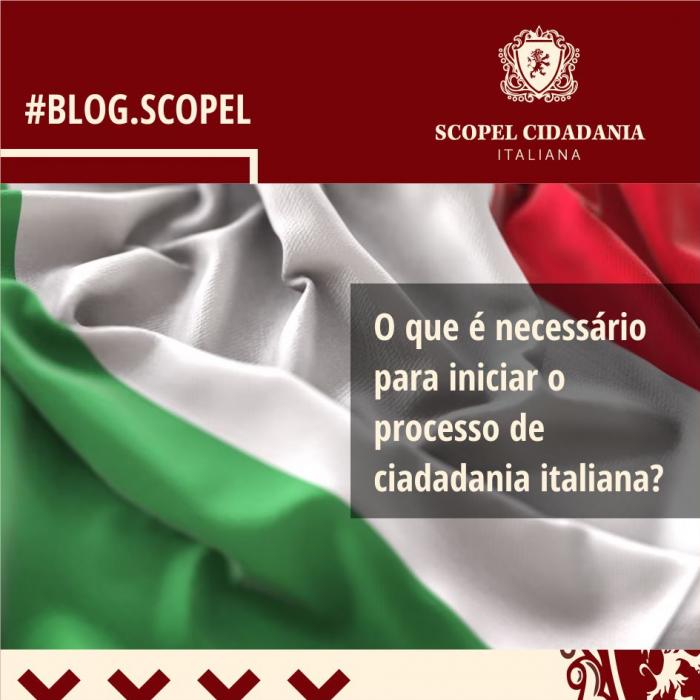 #BLOG.SCOPEL

SCOPEL CIDADANIA
ITALIANA

O que é necessário para iniciar o processo de ciadadania italiana?